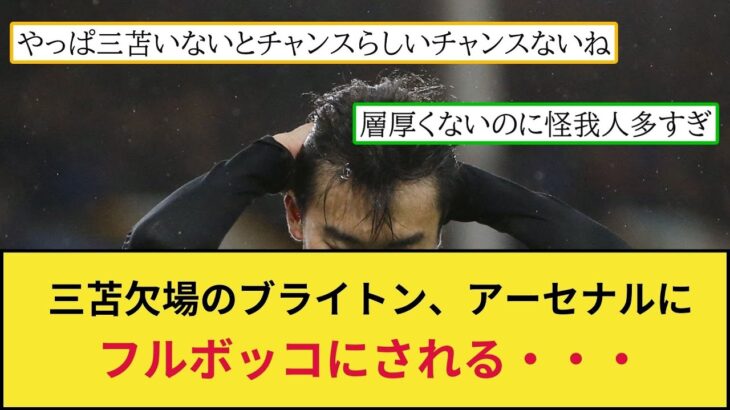 やっぱ三苫いないとチャンスらしいチャンスないね

層厚くないのに怪我人多すぎ

三苫欠場のブライトン、アーセナルに
フルボッコにされる・・・